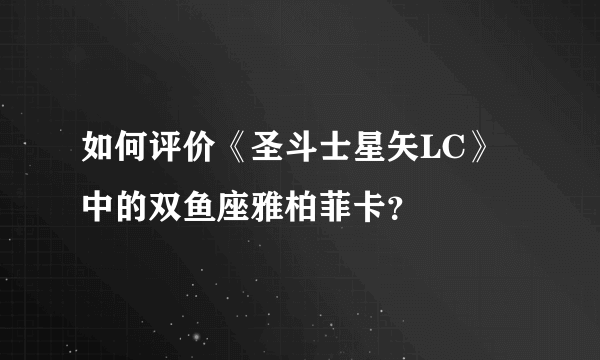 如何评价《圣斗士星矢LC》中的双鱼座雅柏菲卡？